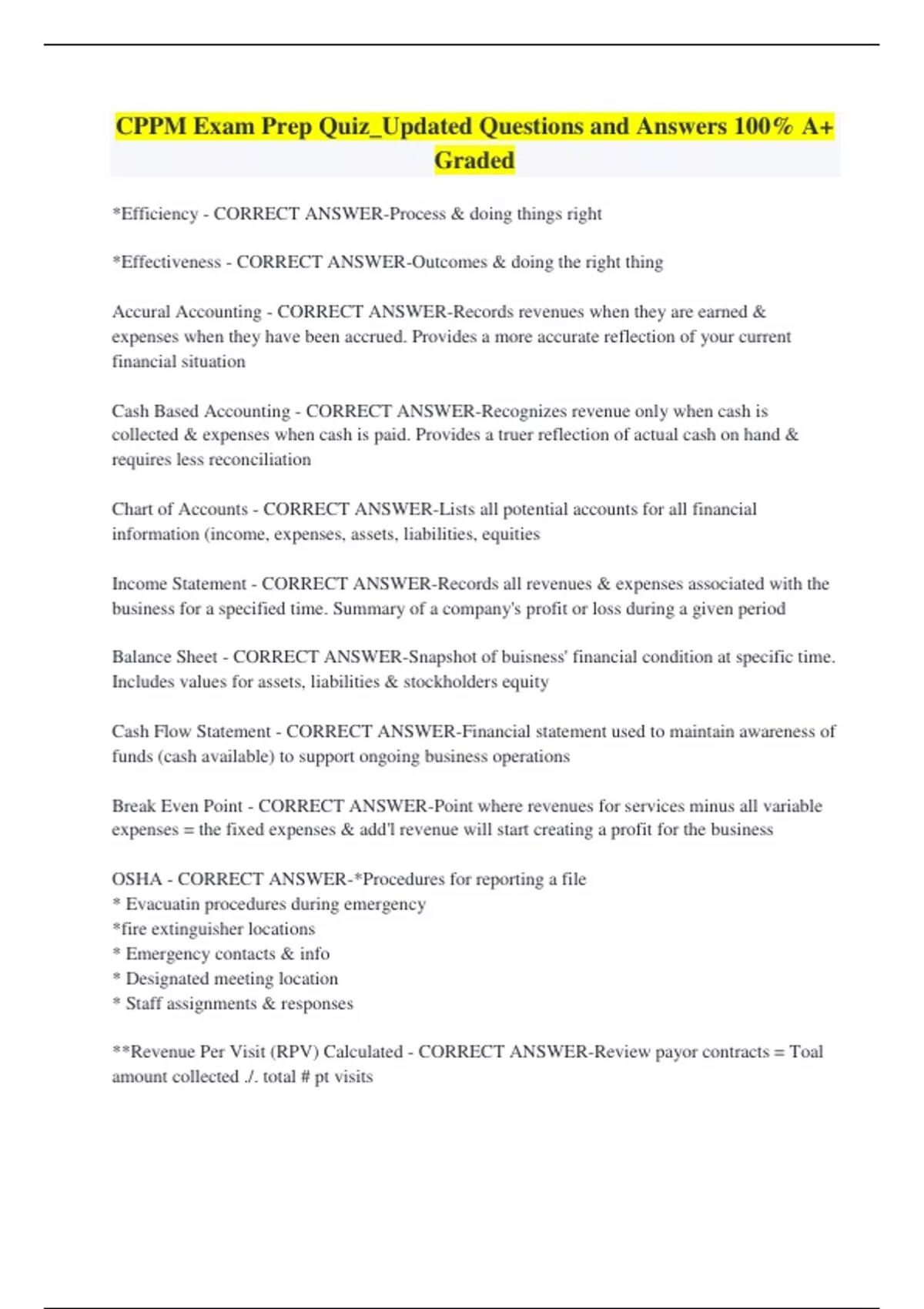 CPPM Exam Prep Quiz_Updated Questions and Answers 100% A+ Graded

*Efficiency - CORRECT ANSWER-Process & doing things right

*Effectiveness - CORRECT ANSWER-Outcomes & doing the right thing

Accural Accounting - CORRECT ANSWER-Records revenues when they are earned & expenses when they have been accrued. Provides a more accurate reflection of your current financial situation

Cash Based Accounting - CORRECT ANSWER-Recognizes revenue only when cash is collected & expenses when cash is paid. Provides a truer reflection of actual cash on hand & requires less reconciliation

Chart of Accounts - CORRECT ANSWER-Lists all potential accounts for all financial information (income, expenses, assets, liabilities, equities

Income Statement - CORRECT ANSWER-Records all revenues & expenses associated with the business for a specified time. Summary of a company's profit or loss during a given period

Balance Sheet - CORRECT ANSWER-Snapshot of buisness' financial condition at specific time. Includes values for assets, liabilities & stockholders equity

Cash Flow Statement - CORRECT ANSWER-Financial statement used to maintain awareness of funds (cash available) to support ongoing business operations

Break Even Point - CORRECT ANSWER-Point where revenues for services minus all variable expenses = the fixed expenses & add'l revenue will start creating a profit for the business

OSHA - CORRECT ANSWER-*Procedures for reporting a file
* Evacuatin procedures during emergency
*fire extinguisher locations
* Emergency contacts & info
* Designated meeting location
* Staff assignments & responses

**Revenue Per Visit (RPV) Calculated - CORRECT ANSWER-Review payor contracts = Toal amount collected ./. total # pt visits